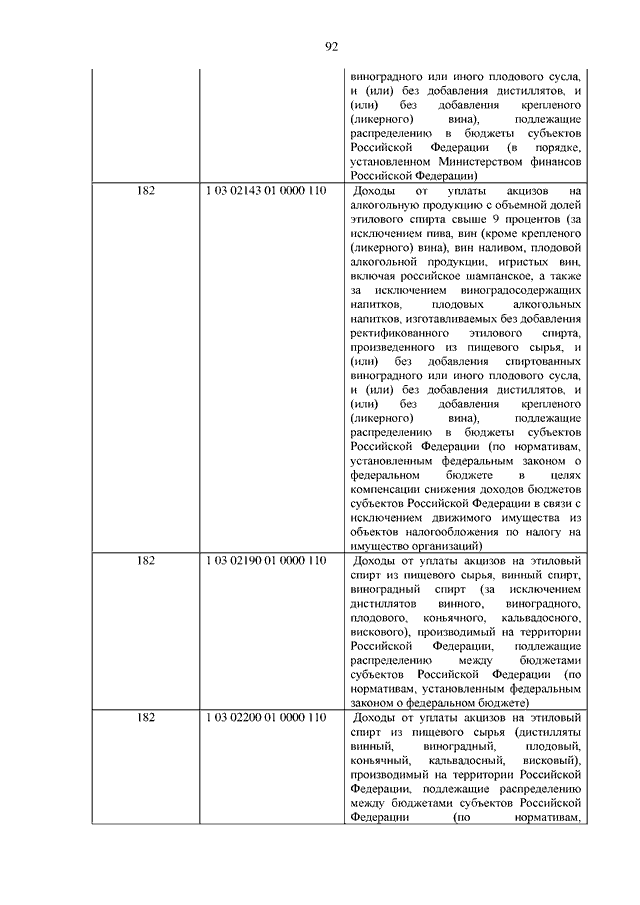 92

|  |  |  |
|---|---|---|
|  |  | виноградного или иного плодового сусла, и (или) без добавления дистиллятов, и (или) без добавления крепленого (ликерного) вина), подлежащие распределению в бюджеты субъектов Российской Федерации (в порядке, установленном Министерством финансов Российской Федерации) |
| 182 | 1 03 02143 01 0000 110 | Доходы от уплаты акцизов на алкогольную продукцию с объемной долей этилового спирта свыше 9 процентов (за исключением пива, вин (кроме крепленого (ликерного) вина), вин наливом, плодовой алкогольной продукции, игристых вин, включая российское шампанское, а также за исключением виноградосодержащих напитков, плодовых алкогольных напитков, изготавливаемых без добавления ректификованного этилового спирта, произведенного из пищевого сырья, и (или) без добавления спиртованных виноградного или иного плодового сусла, и (или) без добавления дистиллятов, и (или) без добавления крепленого (ликерного) вина), подлежащие распределению в бюджеты субъектов Российской Федерации (по нормативам, установленным федеральным законом о федеральном бюджете в целях компенсации снижения доходов бюджетов субъектов Российской Федерации в связи с исключением движимого имущества из объектов налогообложения по налогу на имущество организаций) |
| 182 | 1 03 02190 01 0000 110 | Доходы от уплаты акцизов на этиловый спирт из пищевого сырья, винный спирт, виноградный спирт (за исключением дистиллятов винного, виноградного, плодового, коньячного, кальвадосного, вискового), производимый на территории Российской Федерации, подлежащие распределению между бюджетами субъектов Российской Федерации (по нормативам, установленным федеральным законом о федеральном бюджете) |
| 182 | 1 03 02200 01 0000 110 | Доходы от уплаты акцизов на этиловый спирт из пищевого сырья (дистилляты винный, виноградный, плодовый, коньячный, кальвадосный, висковый), производимый на территории Российской Федерации, подлежащие распределению между бюджетами субъектов Российской Федерации (по нормативам, |